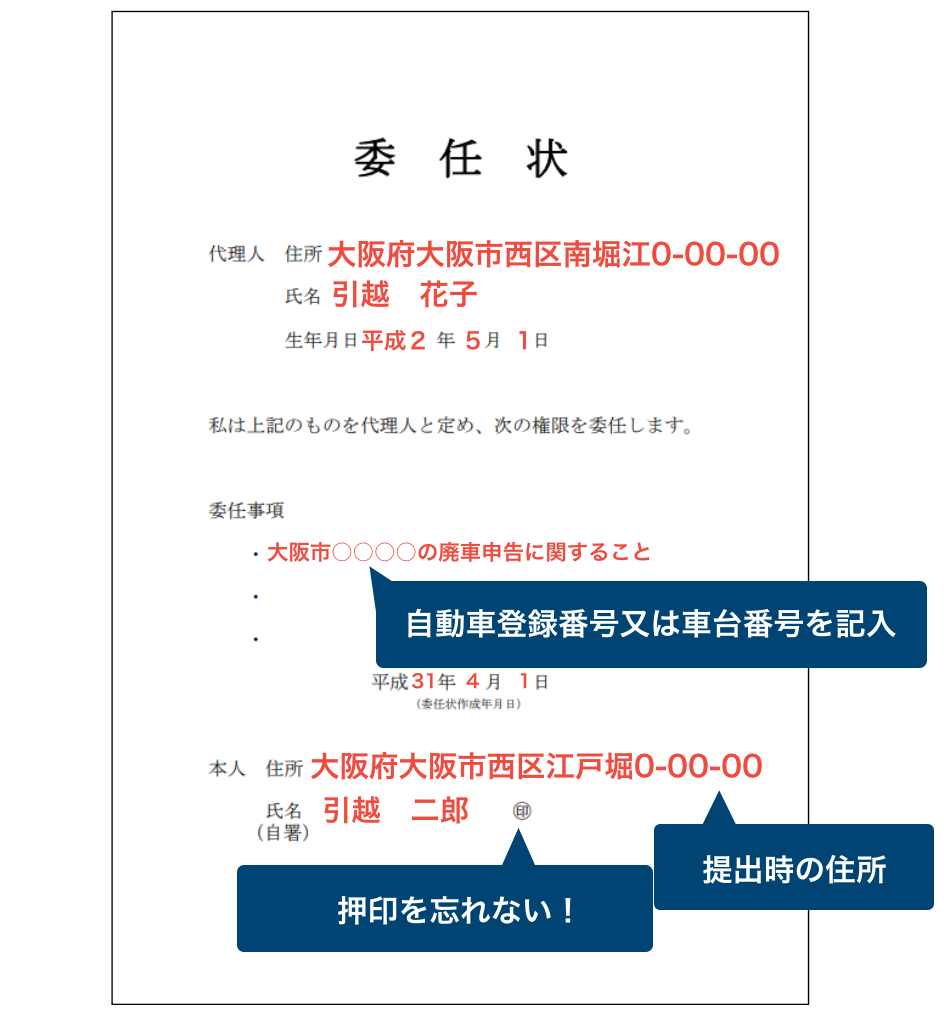 委　任　状

代理人　住所 大阪府大阪市西区南堀江0-00-00
氏名 引越　花子
生年月日 平成２ 年 ５月 １日

私は上記のものを代理人と定め、次の権限を委任します。

委任事項
・大阪市○○○○の廃車申告に関すること
・
・

自動車登録番号又は車台番号を記入

平成31年 ４月 １日
（委任状作成年月日）

本人　住所 大阪府大阪市西区江戸堀0-00-00
氏名（自署） 引越　二郎 ㊞

提出時の住所

押印を忘れない！